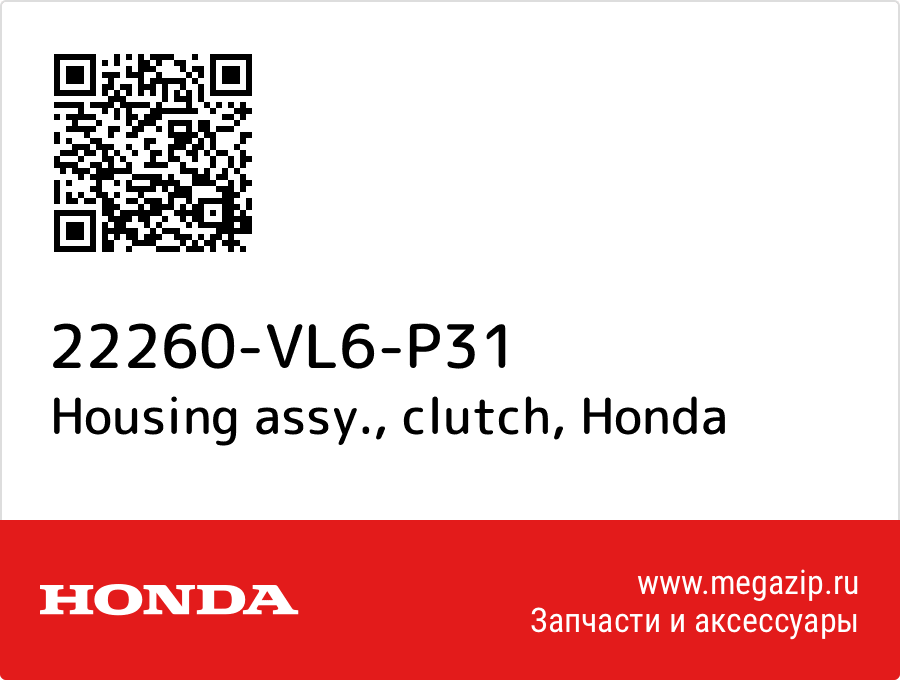 22260-VL6-P31
Housing assy., clutch, Honda

HONDA

www.megazip.ru
Запчасти и аксессуары